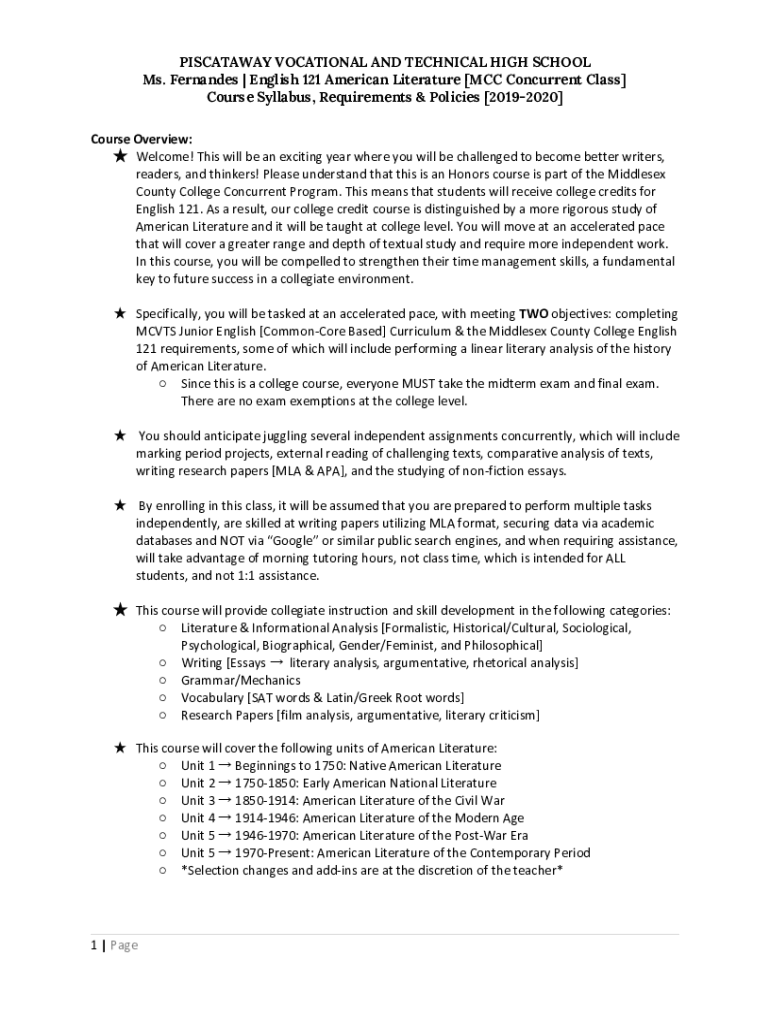 PISCATAWAY VOCATIONAL AND TECHNICAL HIGH SCHOOL
Ms. Fernandes | English 121 American Literature [MCC Concurrent Class]
Course Syllabus, Requirements & Policies [2019-2020]

Course Overview:

★ Welcome! This will be an exciting year where you will be challenged to become better writers, readers, and thinkers! Please understand that this is an Honors course is part of the Middlesex County College Concurrent Program. This means that students will receive college credits for English 121. As a result, our college credit course is distinguished by a more rigorous study of American Literature and it will be taught at college level. You will move at an accelerated pace that will cover a greater range and depth of textual study and require more independent work. In this course, you will be compelled to strengthen their time management skills, a fundamental key to future success in a collegiate environment.

★ Specifically, you will be tasked at an accelerated pace, with meeting TWO objectives: completing MCVTS Junior English [Common-Core Based] Curriculum & the Middlesex County College English 121 requirements, some of which will include performing a linear literary analysis of the history of American Literature.
○ Since this is a college course, everyone MUST take the midterm exam and final exam. There are no exam exemptions at the college level.

★ You should anticipate juggling several independent assignments concurrently, which will include marking period projects, external reading of challenging texts, comparative analysis of texts, writing research papers [MLA & APA], and the studying of non-fiction essays.

★ By enrolling in this class, it will be assumed that you are prepared to perform multiple tasks independently, are skilled at writing papers utilizing MLA format, securing data via academic databases and NOT via "Google" or similar public search engines, and when requiring assistance, will take advantage of morning tutoring hours, not class time, which is intended for ALL students, and not 1:1 assistance.

★ This course will provide collegiate instruction and skill development in the following categories:
○ Literature & Informational Analysis [Formalistic, Historical/Cultural, Sociological, Psychological, Biographical, Gender/Feminist, and Philosophical]
○ Writing [Essays → literary analysis, argumentative, rhetorical analysis]
○ Grammar/Mechanics
○ Vocabulary [SAT words & Latin/Greek Root words]
○ Research Papers [film analysis, argumentative, literary criticism]

★ This course will cover the following units of American Literature:
○ Unit 1 → Beginnings to 1750: Native American Literature
○ Unit 2 → 1750-1850: Early American National Literature
○ Unit 3 → 1850-1914: American Literature of the Civil War
○ Unit 4 → 1914-1946: American Literature of the Modern Age
○ Unit 5 → 1946-1970: American Literature of the Post-War Era
○ Unit 5 → 1970-Present: American Literature of the Contemporary Period
○ *Selection changes and add-ins are at the discretion of the teacher*

1 | Page